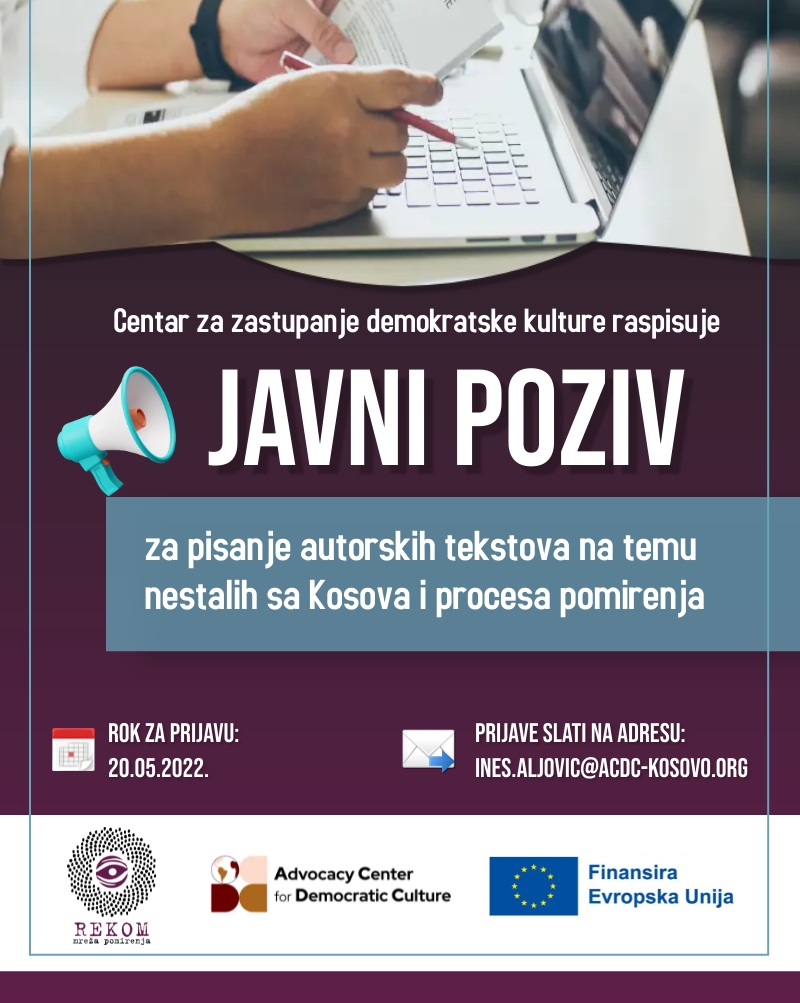 Centar za zastupanje demokratske kulture raspisuje

JAVNI POZIV

za pisanje autorskih tekstova na temu nestalih sa Kosova i procesa pomirenja

ROK ZA PRIJAVU:
20.05.2022.

PRIJAVE SLATI NA ADRESU:
INES.ALJOVIC@ACDC-KOSOVO.ORG

REKOM
mreža pomirenja

Advocacy Center for Democratic Culture

Finansira Evropska Unija